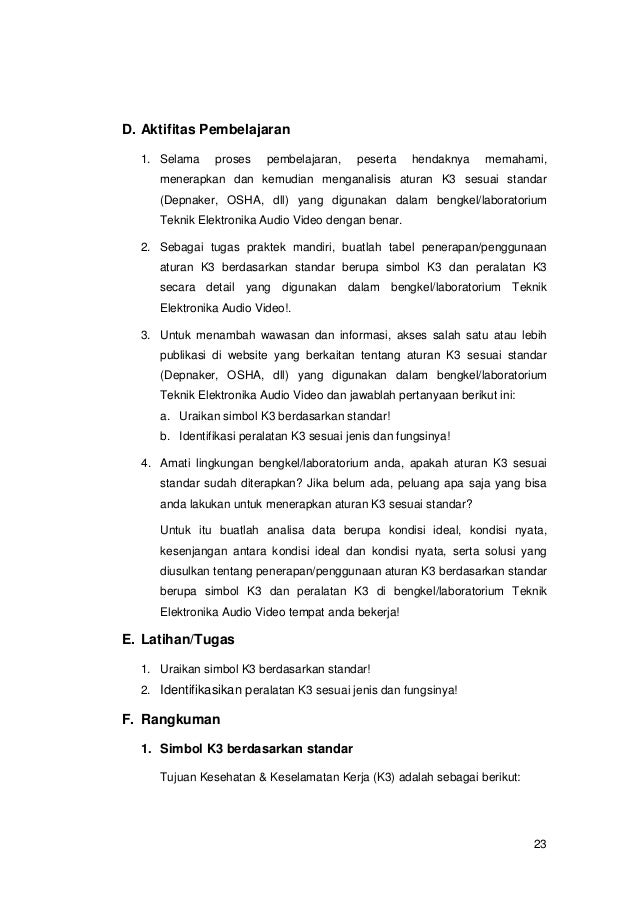 D. Aktifitas Pembelajaran

1. Selama proses pembelajaran, peserta hendaknya memahami, menerapkan dan kemudian menganalisis aturan K3 sesuai standar (Depnaker, OSHA, dll) yang digunakan dalam bengkel/laboratorium Teknik Elektronika Audio Video dengan benar.

2. Sebagai tugas praktek mandiri, buatlah tabel penerapan/penggunaan aturan K3 berdasarkan standar berupa simbol K3 dan peralatan K3 secara detail yang digunakan dalam bengkel/laboratorium Teknik Elektronika Audio Video!.

3. Untuk menambah wawasan dan informasi, akses salah satu atau lebih publikasi di website yang berkaitan tentang aturan K3 sesuai standar (Depnaker, OSHA, dll) yang digunakan dalam bengkel/laboratorium Teknik Elektronika Audio Video dan jawablah pertanyaan berikut ini:
a. Uraikan simbol K3 berdasarkan standar!
b. Identifikasi peralatan K3 sesuai jenis dan fungsinya!

4. Amati lingkungan bengkel/laboratorium anda, apakah aturan K3 sesuai standar sudah diterapkan? Jika belum ada, peluang apa saja yang bisa anda lakukan untuk menerapkan aturan K3 sesuai standar?

Untuk itu buatlah analisa data berupa kondisi ideal, kondisi nyata, kesenjangan antara kondisi ideal dan kondisi nyata, serta solusi yang diusulkan tentang penerapan/penggunaan aturan K3 berdasarkan standar berupa simbol K3 dan peralatan K3 di bengkel/laboratorium Teknik Elektronika Audio Video tempat anda bekerja!

E. Latihan/Tugas

1. Uraikan simbol K3 berdasarkan standar!
2. Identifikasikan peralatan K3 sesuai jenis dan fungsinya!

F. Rangkuman

1. Simbol K3 berdasarkan standar

Tujuan Kesehatan & Keselamatan Kerja (K3) adalah sebagai berikut:

23